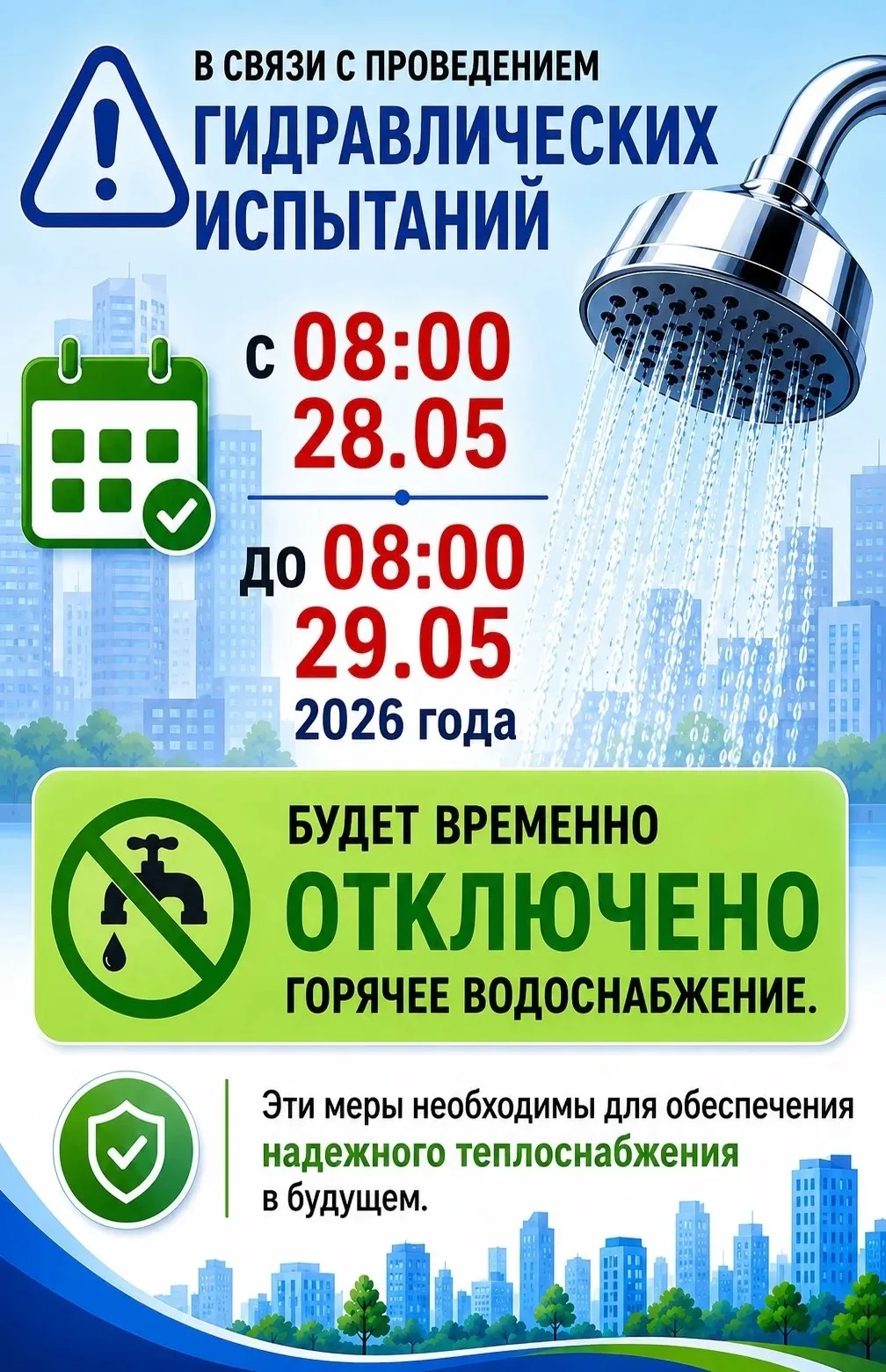 В СВЯЗИ С ПРОВЕДЕНИЕМ
ГИДРАВЛИЧЕСКИХ ИСПЫТАНИЙ

с 08:00
28.05

до 08:00
29.05
2026 года

БУДЕТ ВРЕМЕННО
ОТКЛЮЧЕНО
ГОРЯЧЕЕ ВОДОСНАБЖЕНИЕ.

Эти меры необходимы для обеспечения надежного теплоснабжения в будущем.